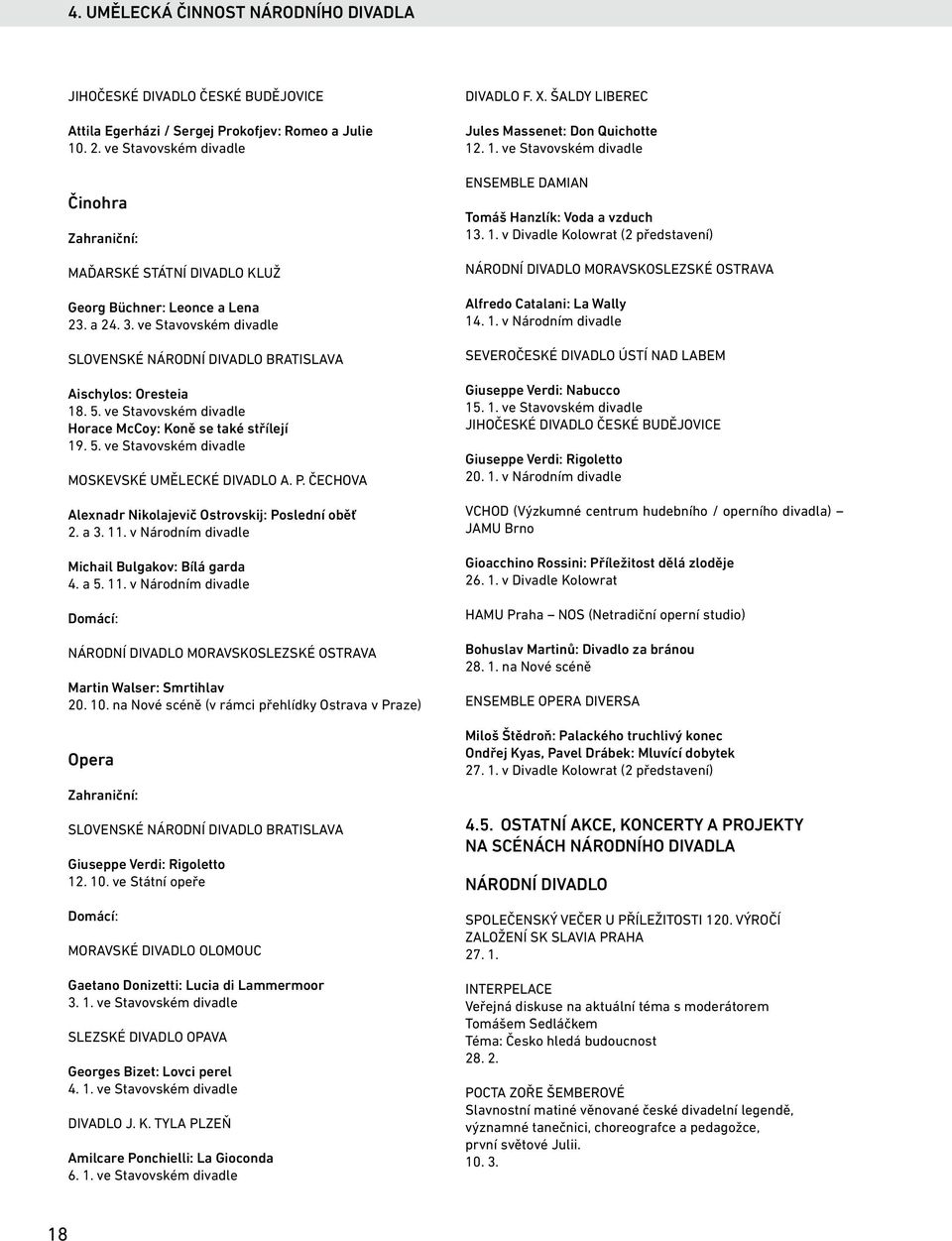 4. UMĚLECKÁ ČINNOST NÁRODNÍHO DIVADLA

JIHOČESKÉ DIVADLO ČESKÉ BUDĚJOVICE

Attila Egerházi / Sergej Prokofjev: Romeo a Julie
10. 2. ve Stavovském divadle

Činohra

Zahraniční:

MAĎARSKÉ STÁTNÍ DIVADLO KLUŽ

Georg Büchner: Leonce a Lena
23. a 24. 3. ve Stavovském divadle

SLOVENSKÉ NÁRODNÍ DIVADLO BRATISLAVA

Aischylos: Oresteia
18. 5. ve Stavovském divadle
Horace McCoy: Koně se také střílejí
19. 5. ve Stavovském divadle

MOSKEVSKÉ UMĚLECKÉ DIVADLO A. P. ČECHOVA

Alexnadr Nikolajevič Ostrovskij: Poslední oběť
2. a 3. 11. v Národním divadle

Michail Bulgakov: Bílá garda
4. a 5. 11. v Národním divadle

Domácí:

NÁRODNÍ DIVADLO MORAVSKOSLEZSKÉ OSTRAVA

Martin Walser: Smrtihlav
20. 10. na Nové scéně (v rámci přehlídky Ostrava v Praze)

Opera

Zahraniční:

SLOVENSKÉ NÁRODNÍ DIVADLO BRATISLAVA

Giuseppe Verdi: Rigoletto
12. 10. ve Státní opeře

Domácí:

MORAVSKÉ DIVADLO OLOMOUC

Gaetano Donizetti: Lucia di Lammermoor
3. 1. ve Stavovském divadle

SLEZSKÉ DIVADLO OPAVA

Georges Bizet: Lovci perel
4. 1. ve Stavovském divadle

DIVADLO J. K. TYLA PLZEŇ

Amilcare Ponchielli: La Gioconda
6. 1. ve Stavovském divadle

DIVADLO F. X. ŠALDY LIBEREC

Jules Massenet: Don Quichotte
12. 1. ve Stavovském divadle

ENSEMBLE DAMIAN

Tomáš Hanzlík: Voda a vzduch
13. 1. v Divadle Kolowrat (2 představení)

NÁRODNÍ DIVADLO MORAVSKOSLEZSKÉ OSTRAVA

Alfredo Catalani: La Wally
14. 1. v Národním divadle

SEVEROČESKÉ DIVADLO ÚSTÍ NAD LABEM

Giuseppe Verdi: Nabucco
15. 1. ve Stavovském divadle
JIHOČESKÉ DIVADLO ČESKÉ BUDĚJOVICE

Giuseppe Verdi: Rigoletto
20. 1. v Národním divadle

VCHOD (Výzkumné centrum hudebního / operního divadla) – JAMU Brno

Gioacchino Rossini: Příležitost dělá zloděje
26. 1. v Divadle Kolowrat

HAMU Praha – NOS (Netradiční operní studio)

Bohuslav Martinů: Divadlo za bránou
28. 1. na Nové scéně

ENSEMBLE OPERA DIVERSA

Miloš Štědroň: Palackého truchlivý konec
Ondřej Kyas, Pavel Drábek: Mluvící dobytek
27. 1. v Divadle Kolowrat (2 představení)

4.5. OSTATNÍ AKCE, KONCERTY A PROJEKTY NA SCÉNÁCH NÁRODNÍHO DIVADLA

NÁRODNÍ DIVADLO

SPOLEČENSKÝ VEČER U PŘÍLEŽITOSTI 120. VÝROČÍ ZALOŽENÍ SK SLAVIA PRAHA
27. 1.

INTERPELACE
Veřejná diskuse na aktuální téma s moderátorem Tomášem Sedláčkem
Téma: Česko hledá budoucnost
28. 2.

POCTA ZOŘE ŠEMBEROVÉ
Slavnostní matiné věnované české divadelní legendě, významné tanečnici, choreografce a pedagožce, první světové Julii.
10. 3.

18